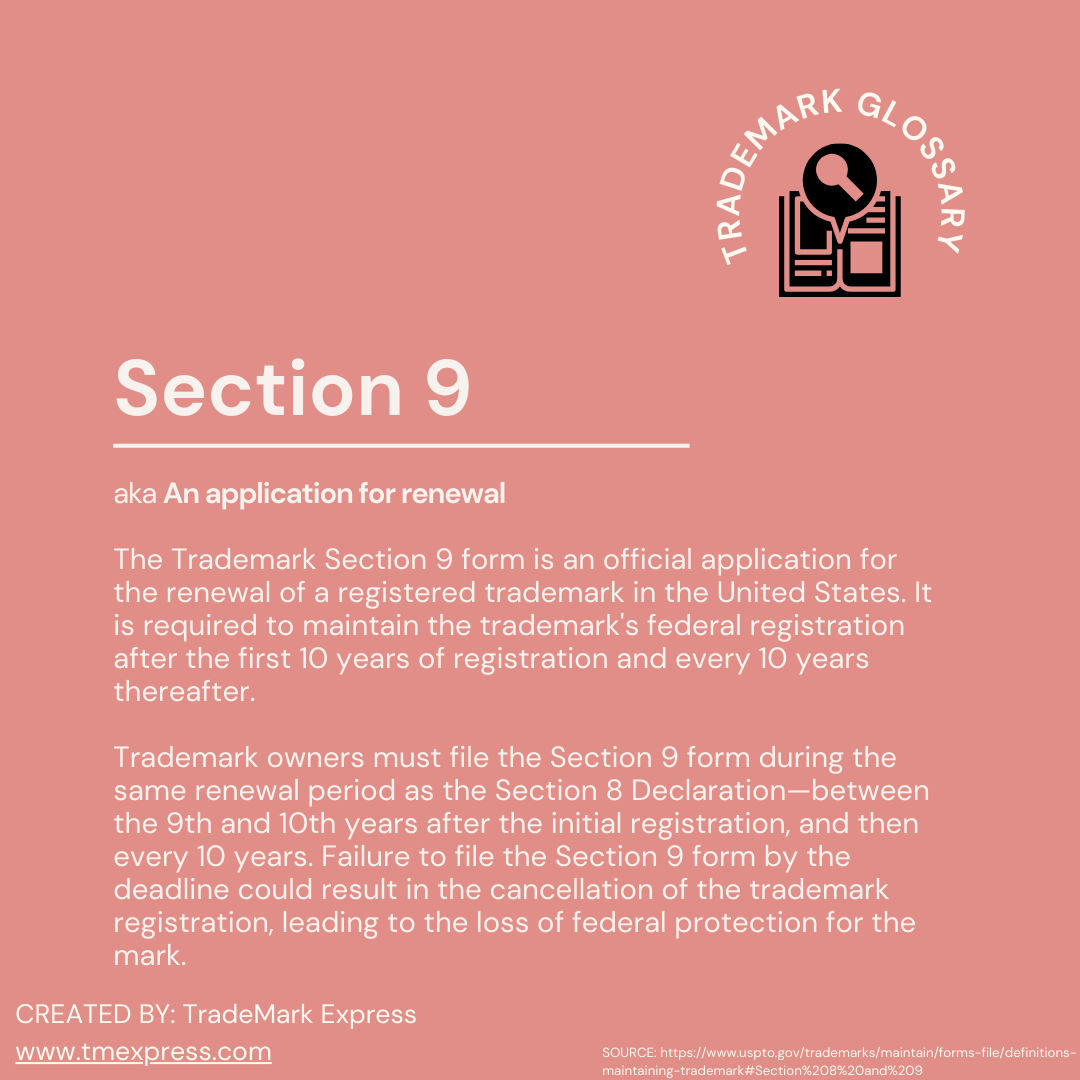 TRADEMARK GLOSSARY

Section 9

aka An application for renewal

The Trademark Section 9 form is an official application for the renewal of a registered trademark in the United States. It is required to maintain the trademark's federal registration after the first 10 years of registration and every 10 years thereafter.

Trademark owners must file the Section 9 form during the same renewal period as the Section 8 Declaration—between the 9th and 10th years after the initial registration, and then every 10 years. Failure to file the Section 9 form by the deadline could result in the cancellation of the trademark registration, leading to the loss of federal protection for the mark.

CREATED BY: TradeMark Express
www.tmexpress.com

SOURCE: https://www.uspto.gov/trademarks/maintain/forms-file/definitions-maintaining-trademark#Section%208%20and%209